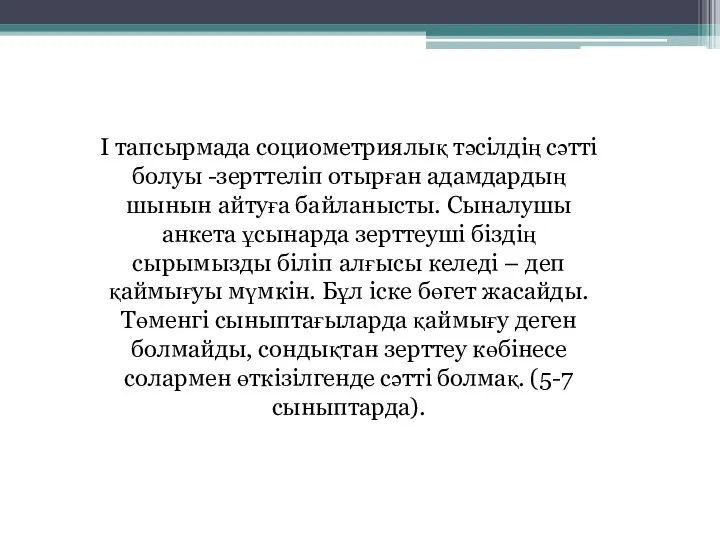 І тапсырмада социометриялық тәсілдің сәтті болуы -зерттеліп отырған адамдардың шынын айтуға байланысты. Сыналушы анкета ұсынарда зерттеуші біздің сырымызды біліп алғысы келеді – деп қаймығуы мүмкін. Бұл іске бөгет жасайды. Төменгі сыныптағыларда қаймығу деген болмайды, сондықтан зерттеу көбінесе солармен өткізілгенде сәтті болмақ. (5-7 сыныптарда).